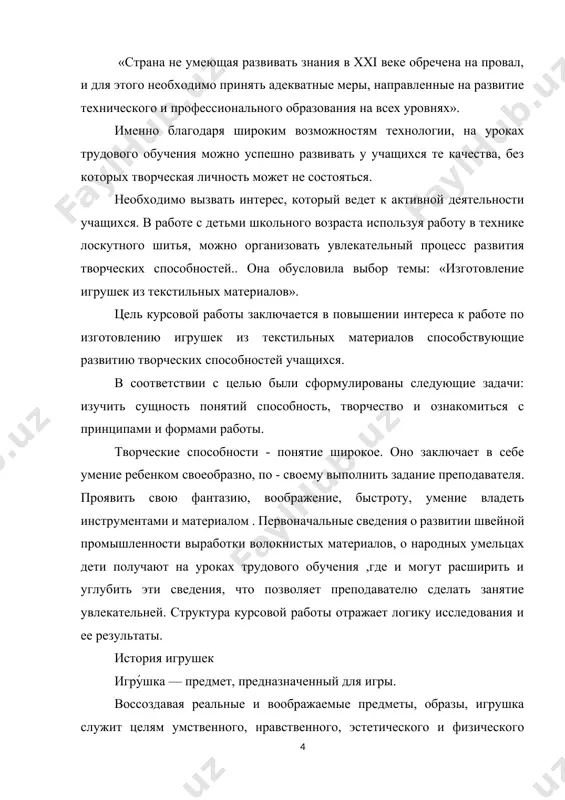 «Страна не умеющая развивать знания в XXI веке обречена на провал, и для этого необходимо принять адекватные меры, направленные на развитие технического и профессионального образования на всех уровнях».

Именно благодаря широким возможностям технологии, на уроках трудового обучения можно успешно развивать у учащихся те качества, без которых творческая личность может не состояться.

Необходимо вызвать интерес, который ведет к активной деятельности учащихся. В работе с детьми школьного возраста используя работу в технике лоскутного шитья, можно организовать увлекательный процесс развития творческих способностей.. Она обусловила выбор темы: «Изготовление игрушек из текстильных материалов».

Цель курсовой работы заключается в повышении интереса к работе по изготовлению игрушек из текстильных материалов способствующие развитию творческих способностей учащихся.

В соответствии с целью были сформулированы следующие задачи: изучить сущность понятий способность, творчество и ознакомиться с принципами и формами работы.

Творческие способности - понятие широкое. Оно заключает в себе умение ребенком своеобразно, по - своему выполнить задание преподавателя. Проявить свою фантазию, воображение, быстроту, умение владеть инструментами и материалом . Первоначальные сведения о развитии швейной промышленности выработки волокнистых материалов, о народных умельцах дети получают на уроках трудового обучения ,где и могут расширить и углубить эти сведения, что позволяет преподавателю сделать занятие увлекательней. Структура курсовой работы отражает логику исследования и ее результаты.

История игрушек

Игру́шка — предмет, предназначенный для игры.

Воссоздавая реальные и воображаемые предметы, образы, игрушка служит целям умственного, нравственного, эстетического и физического

4

FaylHub.uz